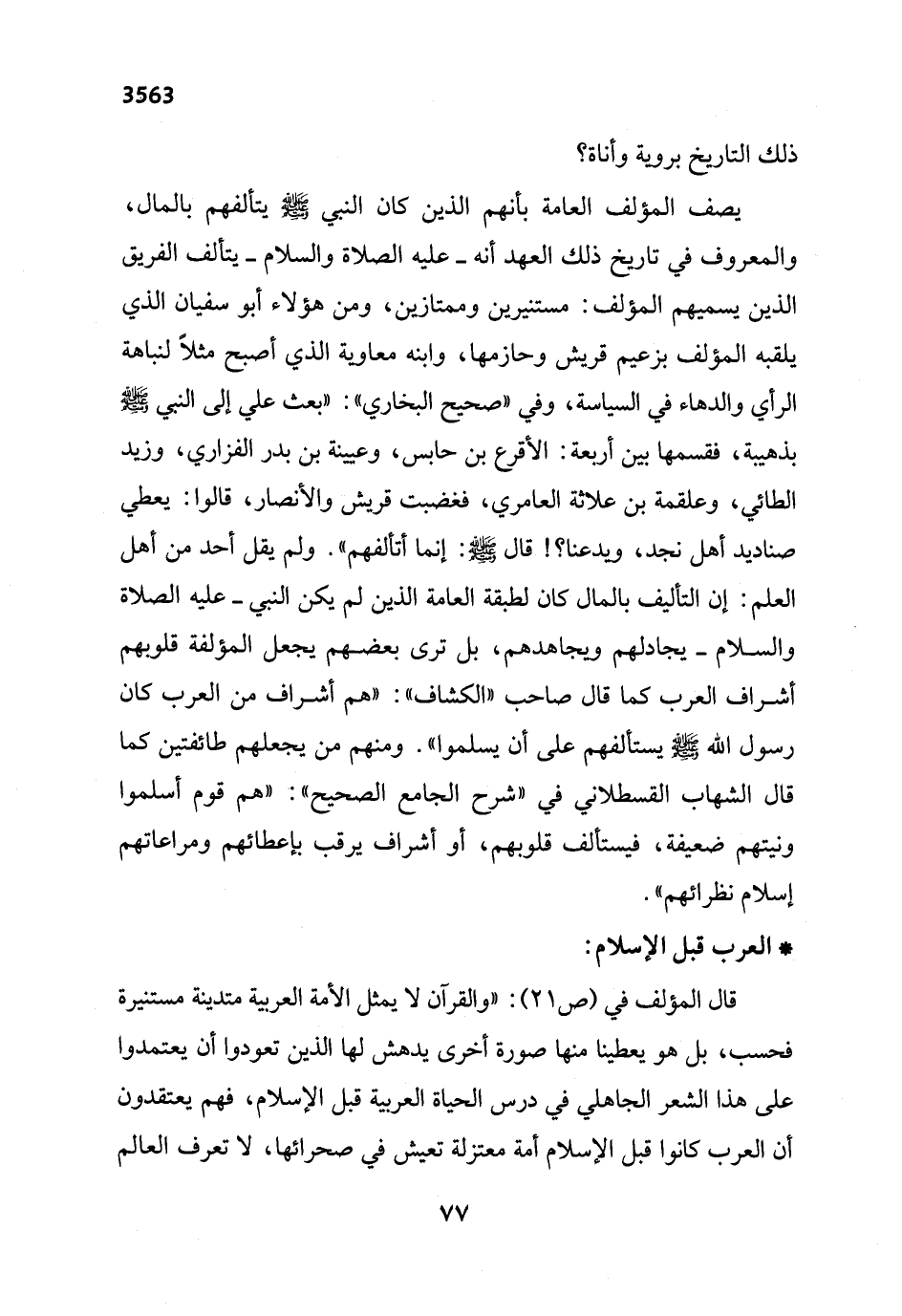 3563

ذلك التاريخ بروية وأناة؟

يصف المؤلف العامة بأنهم الذين كان النبي ﷺ يتألفهم بالمال، والمعروف في تاريخ ذلك العهد أنه ـ عليه الصلاة والسلام ـ يتألف الفريق الذين يسميهم المؤلف: مستنيرين وممتازين، ومن هؤلاء أبو سفيان الذي يلقبه المؤلف بزعيم قريش وحازمها، وابنه معاوية الذي أصبح مثلاً لنباهة الرأي والدهاء في السياسة، وفي «صحيح البخاري»: «بعث علي إلى النبي ﷺ بذهيبة، فقسمها بين أربعة: الأقرع بن حابس، وعيينة بن بدر الفزاري، وزيد الطائي، وعلقمة بن علاثة العامري، فغضبت قريش والأنصار، قالوا: يعطي صناديد أهل نجد، ويدعنا؟! قال ﷺ: إنما أتألفهم». ولم يقل أحد من أهل العلم: إن التأليف بالمال كان لطبقة العامة الذين لم يكن النبي ـ عليه الصلاة والسلام ـ يجادلهم ويجاهدهم، بل ترى بعضهم يجعل المؤلفة قلوبهم أشراف العرب كما قال صاحب «الكشاف»: «هم أشراف من العرب كان رسول الله ﷺ يستألفهم على أن يسلموا». ومنهم من يجعلهم طائفتين كما قال الشهاب القسطلاني في «شرح الجامع الصحيح»: «هم قوم أسلموا ونيتهم ضعيفة، فيستألف قلوبهم، أو أشراف يرقب بإعطائهم ومراعاتهم إسلام نظرائهم».

* العرب قبل الإسلام:

قال المؤلف في (ص٢١): «والقرآن لا يمثل الأمة العربية متدينة مستنيرة فحسب، بل هو يعطينا منها صورة أخرى يدهش لها الذين تعودوا أن يعتمدوا على هذا الشعر الجاهلي في درس الحياة العربية قبل الإسلام، فهم يعتقدون أن العرب كانوا قبل الإسلام أمة معتزلة تعيش في صحرائها، لا تعرف العالم

٧٧